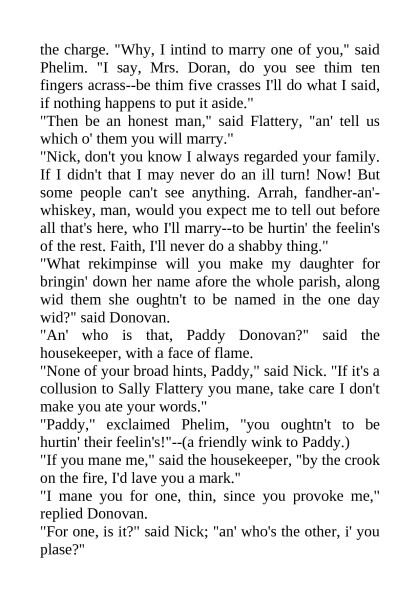 the charge. "Why, I intind to marry one of you," said Phelim. "I say, Mrs. Doran, do you see thim ten fingers acrass--be thim five crasses I'll do what I said, if nothing happens to put it aside."
"Then be an honest man," said Flattery, "an' tell us which o' them you will marry."
"Nick, don't you know I always regarded your family. If I didn't that I may never do an ill turn! Now! But some people can't see anything. Arrah, fandher-an'-whiskey, man, would you expect me to tell out before all that's here, who I'll marry--to be hurtin' the feelin's of the rest. Faith, I'll never do a shabby thing."
"What rekimpinse will you make my daughter for bringin' down her name afore the whole parish, along wid them she oughtn't to be named in the one day wid?" said Donovan.
"An' who is that, Paddy Donovan?" said the housekeeper, with a face of flame.
"None of your broad hints, Paddy," said Nick. "If it's a collusion to Sally Flattery you mane, take care I don't make you ate your words."
"Paddy," exclaimed Phelim, "you oughtn't to be hurtin' their feelin's!"--(a friendly wink to Paddy.)
"If you mane me," said the housekeeper, "by the crook on the fire, I'd lave you a mark."
"I mane you for one, thin, since you provoke me," replied Donovan.
"For one, is it?" said Nick; "an' who's the other, i' you plase?"